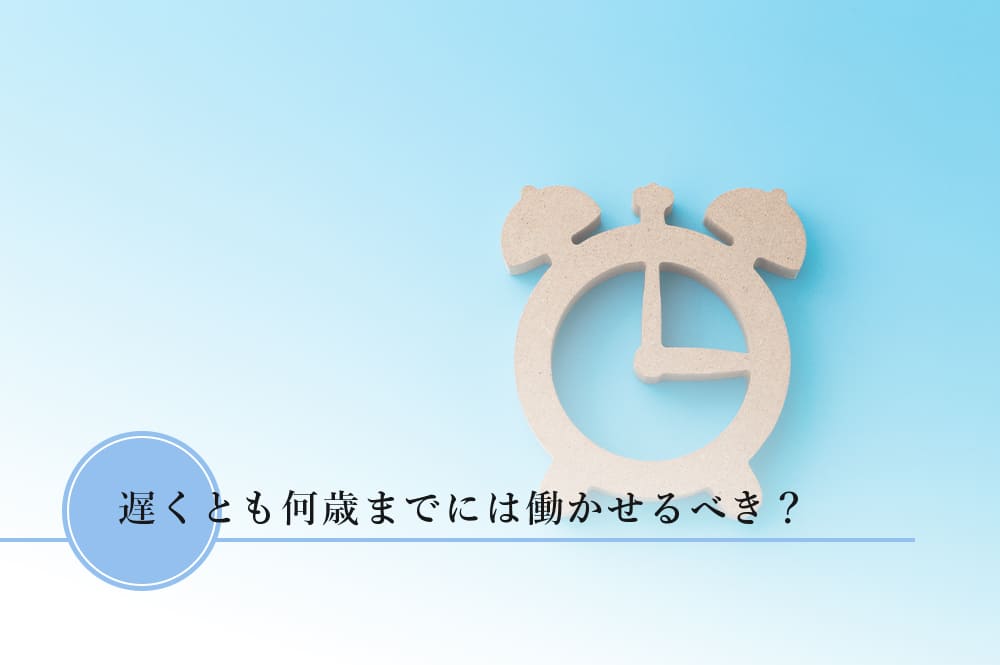 遅くとも何歳までには働かせるべき？